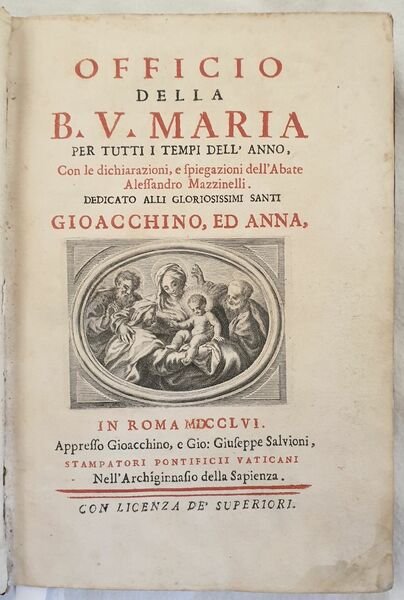 OFFICIO
DELLA
B. V. MARIA
PER TUTTI I TEMPI DELL' ANNO,
Con le dichiarazioni, e ſpiegazioni dell'Abate
Aleſſandro Mazzinelli.
DEDICATO ALLI GLORIOSISSIMI SANTI
GIOACCHINO, ED ANNA,

IN ROMA MDCCLVI.
Appreſſo Gioacchino, e Gio: Giuſeppe Salvioni,
STAMPATORI PONTIFICII VATICANI
Nell'Archiginnaſio della Sapienza.

CON LICENZA DE' SUPERIORI.